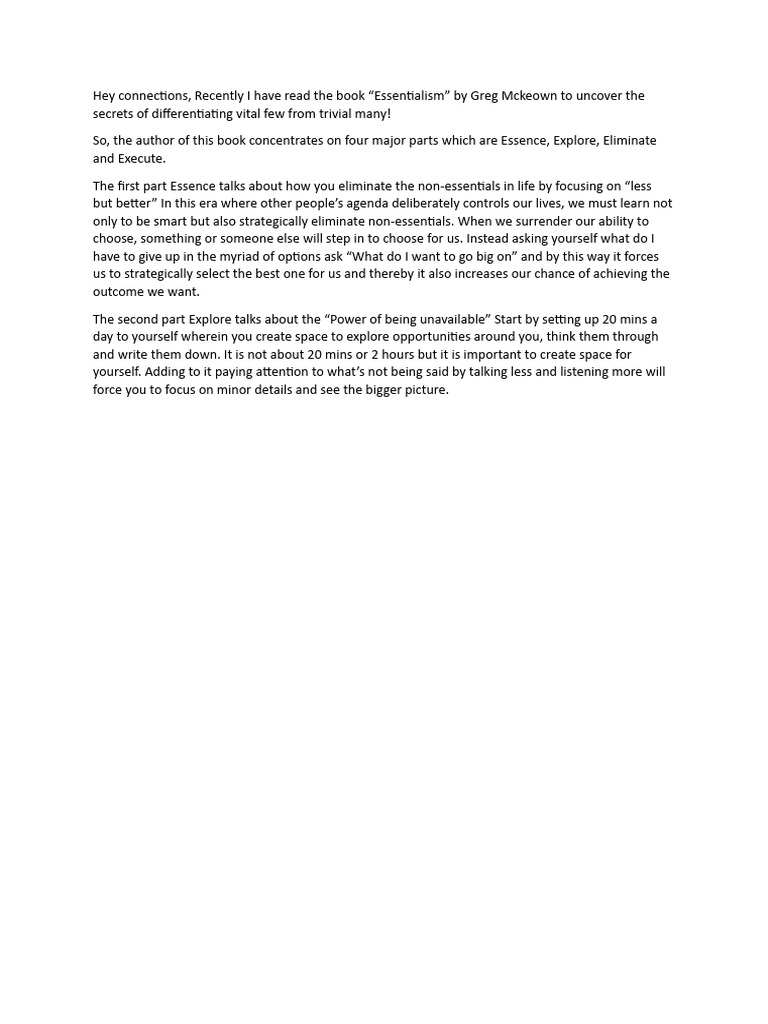 Hey connections, Recently I have read the book “Essentialism” by Greg Mckeown to uncover the secrets of differentiating vital few from trivial many!

So, the author of this book concentrates on four major parts which are Essence, Explore, Eliminate and Execute.

The first part Essence talks about how you eliminate the non-essentials in life by focusing on “less but better” In this era where other people’s agenda deliberately controls our lives, we must learn not only to be smart but also strategically eliminate non-essentials. When we surrender our ability to choose, something or someone else will step in to choose for us. Instead asking yourself what do I have to give up in the myriad of options ask “What do I want to go big on” and by this way it forces us to strategically select the best one for us and thereby it also increases our chance of achieving the outcome we want.

The second part Explore talks about the “Power of being unavailable” Start by setting up 20 mins a day to yourself wherein you create space to explore opportunities around you, think them through and write them down. It is not about 20 mins or 2 hours but it is important to create space for yourself. Adding to it paying attention to what’s not being said by talking less and listening more will force you to focus on minor details and see the bigger picture.